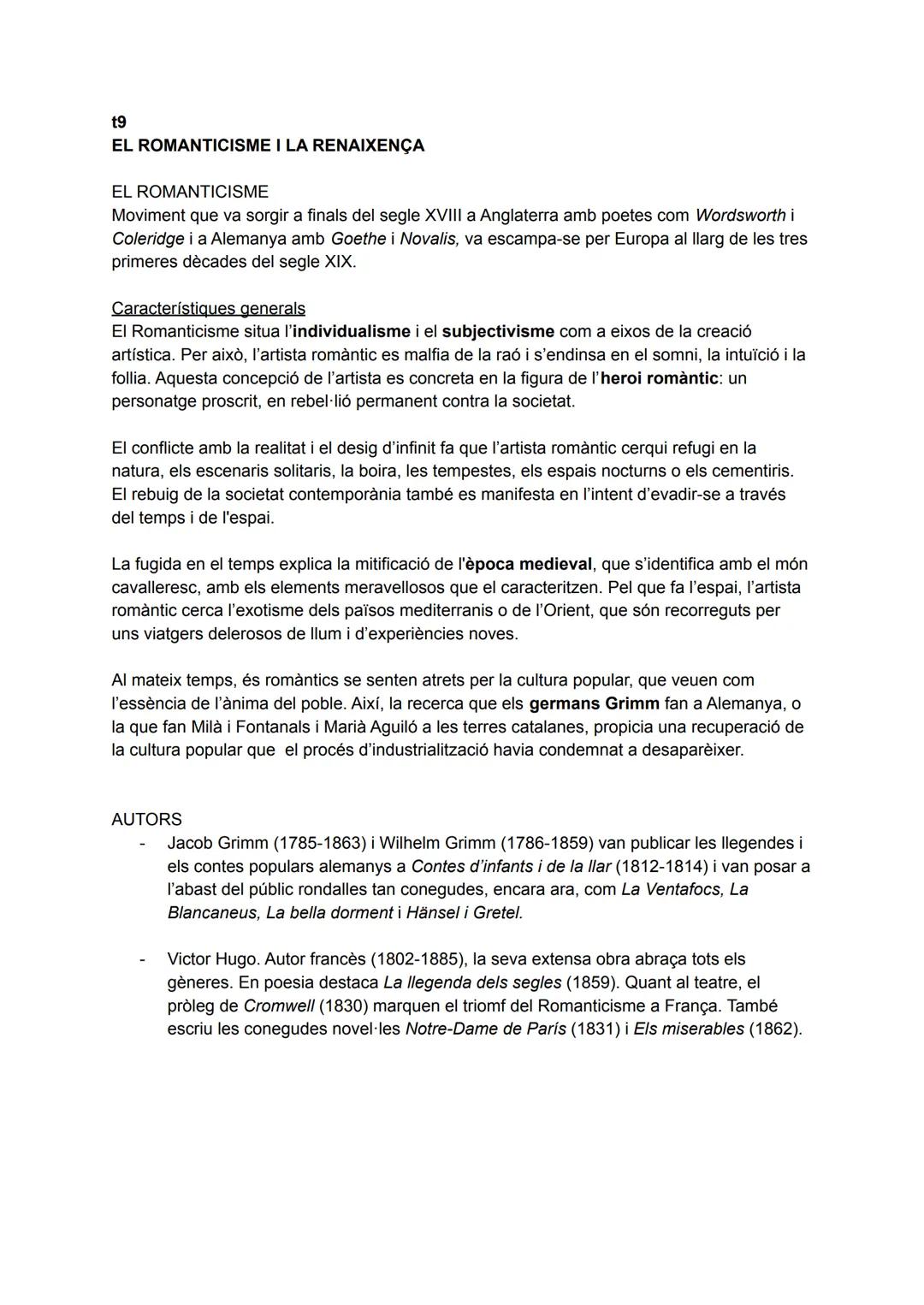 t9
EL ROMANTICISME I LA RENAIXENÇA

EL ROMANTICISME
Moviment que va sorgir a finals del segle XVIII a Anglaterra amb poetes com Wordsworth i Coleridge i a Alemanya amb Goethe i Novalis, va escampa-se per Europa al llarg de les tres primeres dècades del segle XIX.

Característiques generals
El Romanticisme situa l'individualisme i el subjectivisme com a eixos de la creació artística. Per això, l'artista romàntic es malfia de la raó i s'endinsa en el somni, la intuïció i la follia. Aquesta concepció de l'artista es concreta en la figura de l'heroi romàntic: un personatge proscrit, en rebel·lió permanent contra la societat.

El conflicte amb la realitat i el desig d'infinit fa que l'artista romàntic cerqui refugi en la natura, els escenaris solitaris, la boira, les tempestes, els espais nocturns o els cementiris. El rebuig de la societat contemporània també es manifesta en l'intent d'evadir-se a través del temps i de l'espai.

La fugida en el temps explica la mitificació de l'època medieval, que s'identifica amb el món cavalleresc, amb els elements meravellosos que el caracteritzen. Pel que fa l'espai, l'artista romàntic cerca l'exotisme dels països mediterranis o de l'Orient, que són recorreguts per uns viatgers delerosos de llum i d'experiències noves.

Al mateix temps, és romàntics se senten atrets per la cultura popular, que veuen com l'essència de l'ànima del poble. Així, la recerca que els germans Grimm fan a Alemanya, o la que fan Milà i Fontanals i Marià Aguiló a les terres catalanes, propicia una recuperació de la cultura popular que el procés d'industrialització havia condemnat a desaparèixer.

AUTORS
- Jacob Grimm (1785-1863) i Wilhelm Grimm (1786-1859) van publicar les llegendes i els contes populars alemanys a Contes d'infants i de la llar (1812-1814) i van posar a l'abast del públic rondalles tan conegudes, encara ara, com La Ventafocs, La Blancaneus, La bella dorment i Hänsel i Gretel.

- Victor Hugo. Autor francès (1802-1885), la seva extensa obra abraça tots els gèneres. En poesia destaca La llegenda dels segles (1859). Quant al teatre, el pròleg de Cromwell (1830) marquen el triomf del Romanticisme a França. També escriu les conegudes novel·les Notre-Dame de París (1831) i Els miserables (1862).